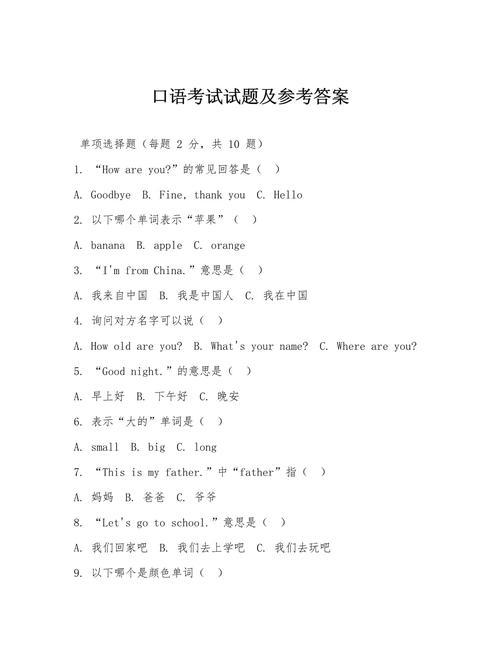 口语考试试题及参考答案

单项选择题（每题 2 分，共 10 题）

1. “How are you?”的常见回答是（ ）

A. Goodbye B. Fine, thank you C. Hello

2. 以下哪个单词表示“苹果”（ ）

A. banana B. apple C. orange

3. “I'm from China.”意思是（ ）

A. 我来自中国 B. 我是中国人 C. 我在中国

4. 询问对方名字可以说（ ）

A. How old are you? B. What's your name? C. Where are you?

5. “Good night.”的意思是（ ）

A. 早上好 B. 下午好 C. 晚安

6. 表示“大的”单词是（ ）

A. small B. big C. long

7. “This is my father.”中“father”指（ ）

A. 妈妈 B. 爸爸 C. 爷爷

8. “Let's go to school.”意思是（ ）

A. 我们回家吧 B. 我们去上学吧 C. 我们去玩吧

9. 以下哪个是颜色单词（ ）